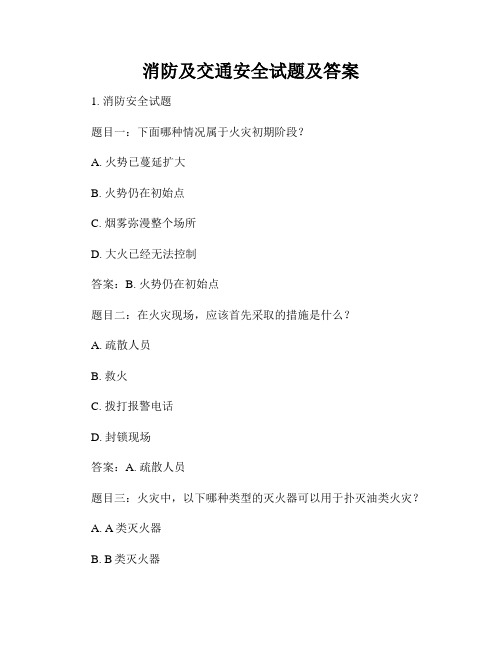 消防及交通安全试题及答案

1. 消防安全试题

题目一：下面哪种情况属于火灾初期阶段？

A. 火势已蔓延扩大

B. 火势仍在初始点

C. 烟雾弥漫整个场所

D. 大火已经无法控制

答案：B. 火势仍在初始点

题目二：在火灾现场，应该首先采取的措施是什么？

A. 疏散人员

B. 救火

C. 拨打报警电话

D. 封锁现场

答案：A. 疏散人员

题目三：火灾中，以下哪种类型的灭火器可以用于扑灭油类火灾？

A. A 类灭火器

B. B 类灭火器